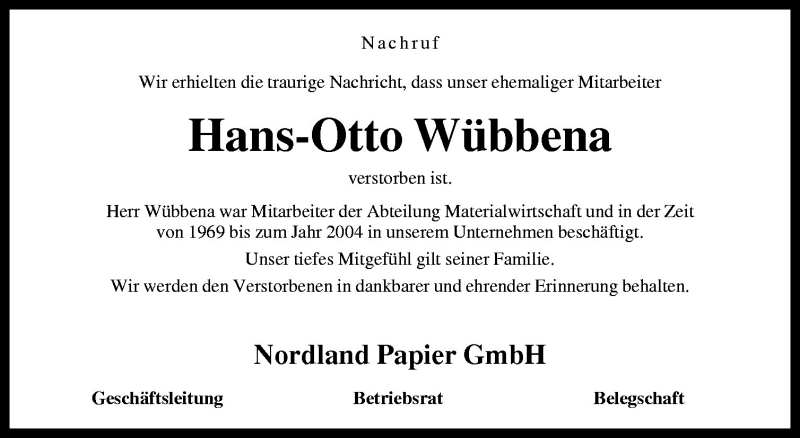 Nachruf

Wir erhielten die traurige Nachricht, dass unser ehemaliger Mitarbeiter

Hans-Otto Wübbena

verstorben ist.

Herr Wübbena war Mitarbeiter der Abteilung Materialwirtschaft und in der Zeit von 1969 bis zum Jahr 2004 in unserem Unternehmen beschäftigt.

Unser tiefes Mitgefühl gilt seiner Familie.

Wir werden den Verstorbenen in dankbarer und ehrender Erinnerung behalten.

Nordland Papier GmbH

Geschäftsleitung

Betriebsrat

Belegschaft